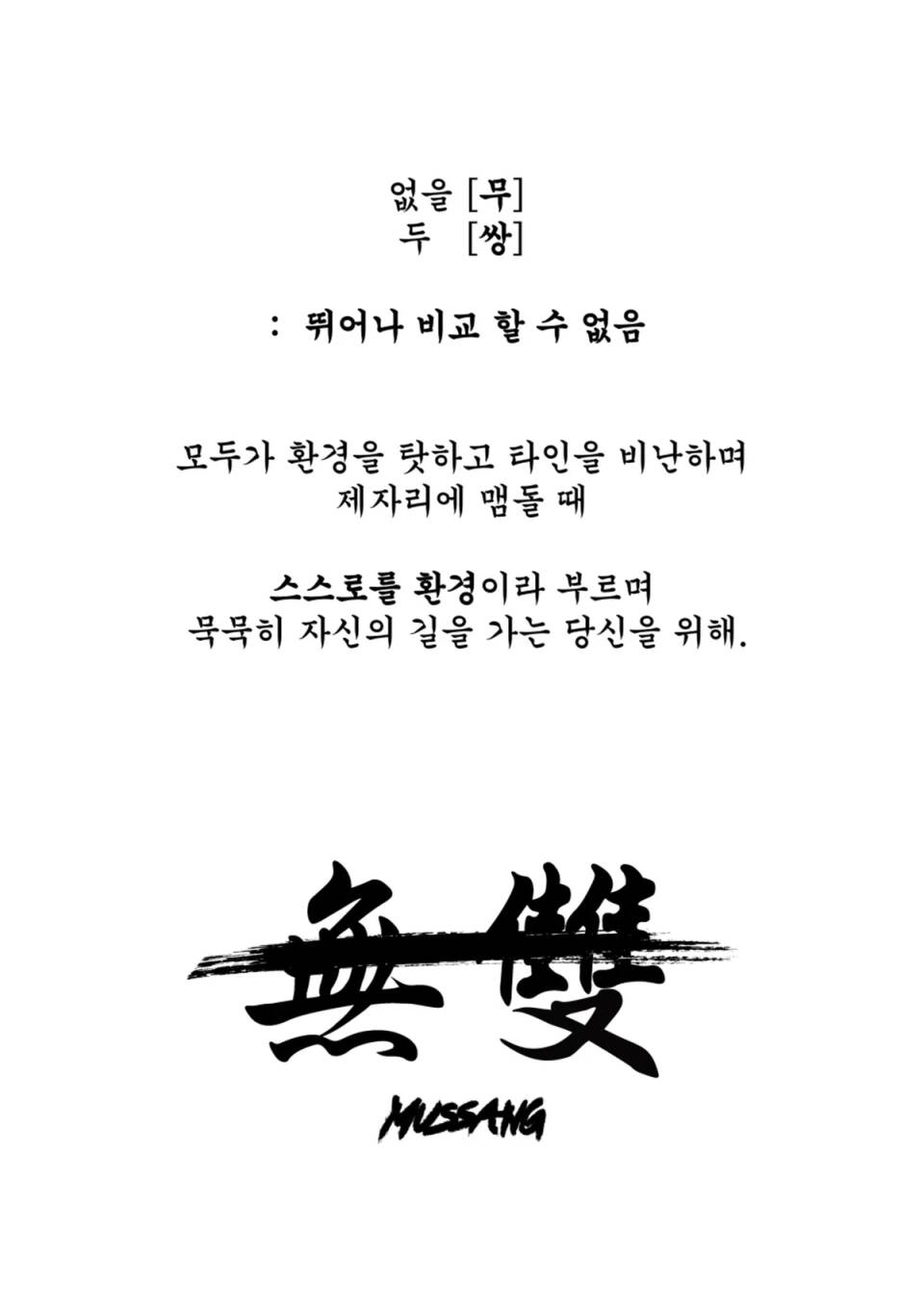 없을 [무]
두 [쌍]

: 뛰어나 비교 할 수 없음

모두가 환경을 탓하고 타인을 비난하며
제자리에 맴돌 때

스스로를 환경이라 부르며
묵묵히 자신의 길을 가는 당신을 위해.

無雙

MUSSANG